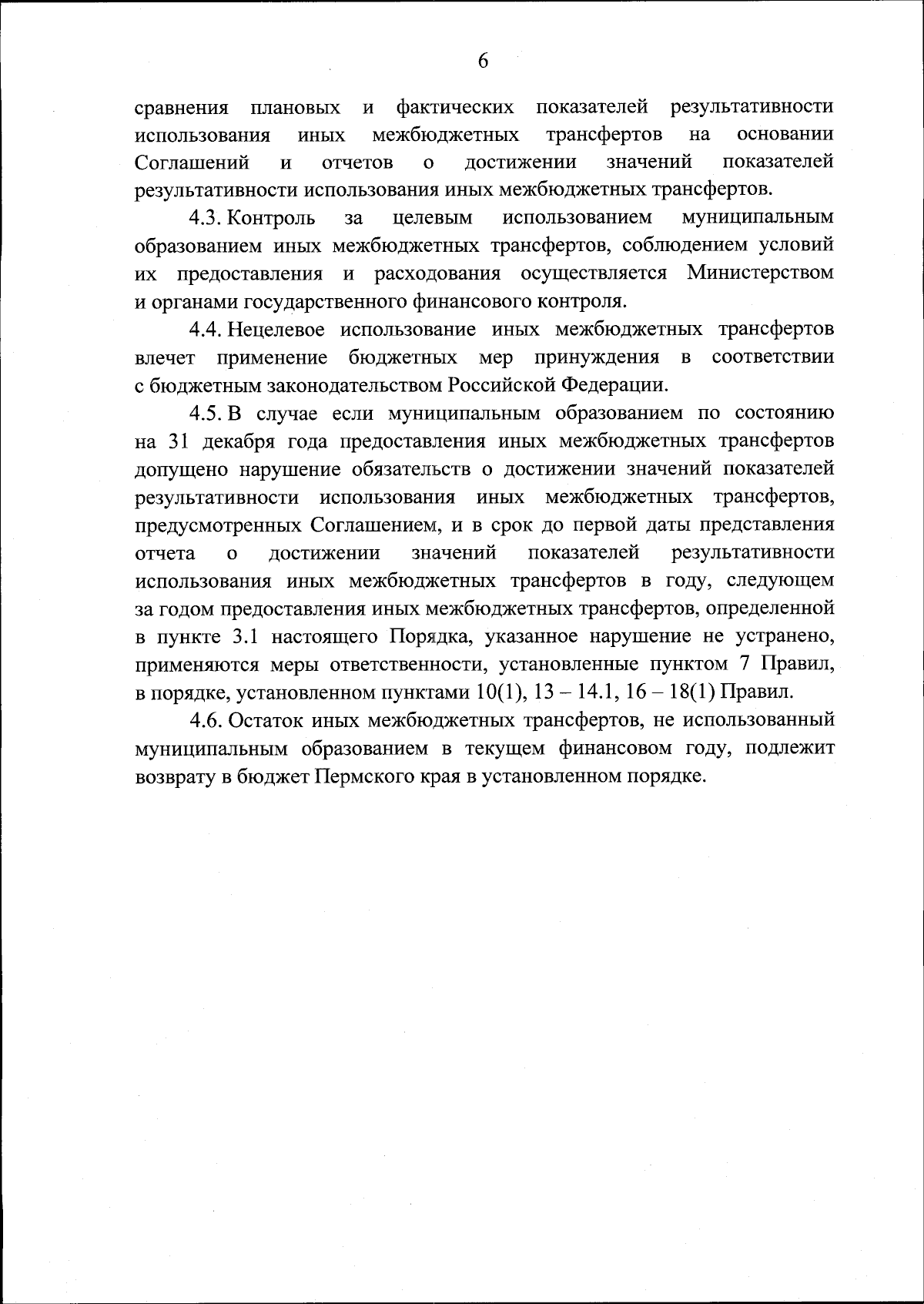 6

сравнения плановых и фактических показателей результативности использования иных межбюджетных трансфертов на основании Соглашений и отчетов о достижении значений показателей результативности использования иных межбюджетных трансфертов.

4.3. Контроль за целевым использованием муниципальным образованием иных межбюджетных трансфертов, соблюдением условий их предоставления и расходования осуществляется Министерством и органами государственного финансового контроля.

4.4. Нецелевое использование иных межбюджетных трансфертов влечет применение бюджетных мер принуждения в соответствии с бюджетным законодательством Российской Федерации.

4.5. В случае если муниципальным образованием по состоянию на 31 декабря года предоставления иных межбюджетных трансфертов допущено нарушение обязательств о достижении значений показателей результативности использования иных межбюджетных трансфертов, предусмотренных Соглашением, и в срок до первой даты представления отчета о достижении значений показателей результативности использования иных межбюджетных трансфертов в году, следующем за годом предоставления иных межбюджетных трансфертов, определенной в пункте 3.1 настоящего Порядка, указанное нарушение не устранено, применяются меры ответственности, установленные пунктом 7 Правил, в порядке, установленном пунктами 10(1), 13 – 14.1, 16 – 18(1) Правил.

4.6. Остаток иных межбюджетных трансфертов, не использованный муниципальным образованием в текущем финансовом году, подлежит возврату в бюджет Пермского края в установленном порядке.